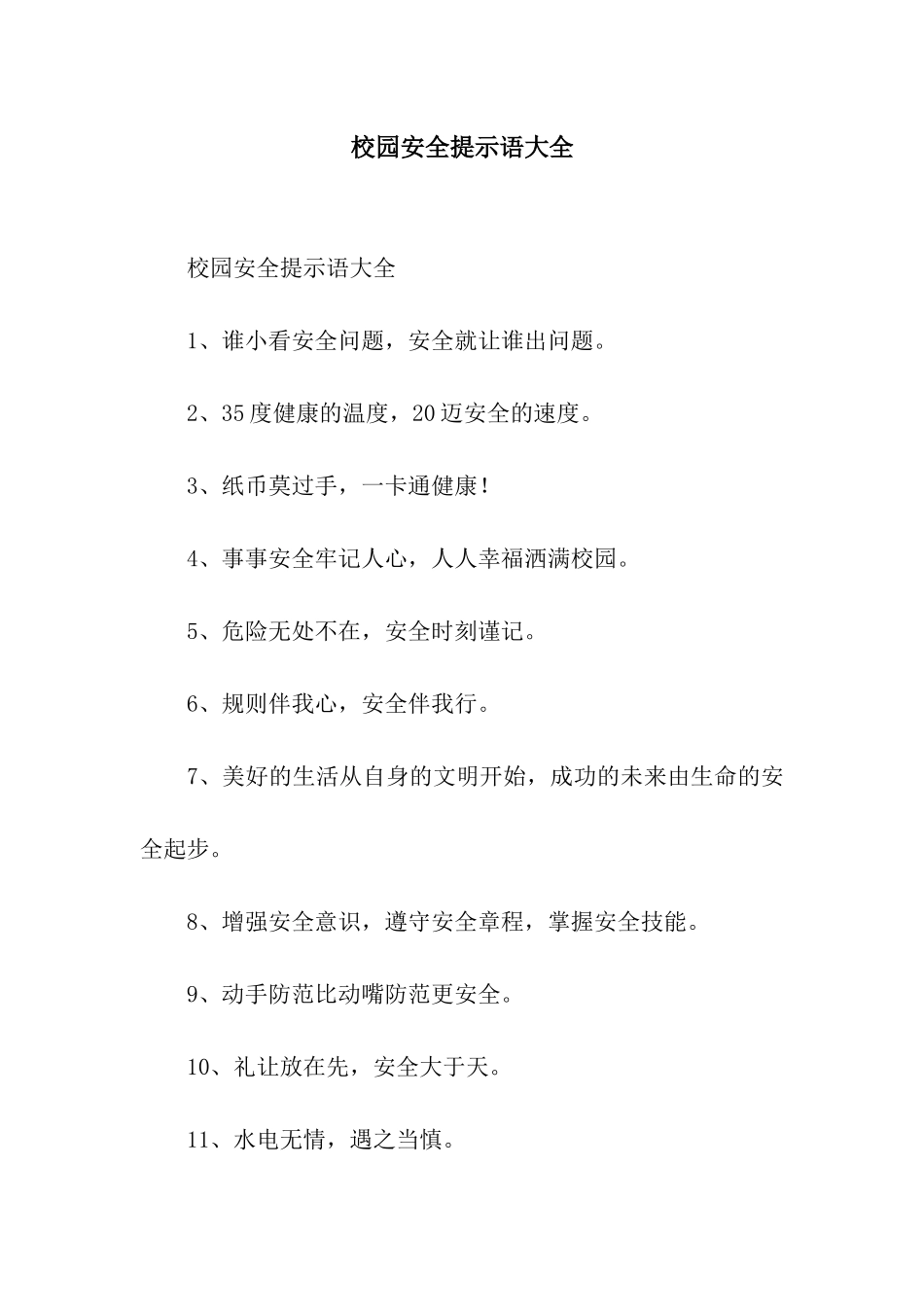 校园安全提示语大全

校园安全提示语大全

1、谁小看安全问题，安全就让谁出问题。

2、35度健康的温度，20迈安全的速度。

3、纸币莫过手，一卡通健康！

4、事事安全牢记人心，人人幸福洒满校园。

5、危险无处不在，安全时刻谨记。

6、规则伴我心，安全伴我行。

7、美好的生活从自身的文明开始，成功的未来由生命的安全起步。

8、增强安全意识，遵守安全章程，掌握安全技能。

9、动手防范比动嘴防范更安全。

10、礼让放在先，安全大于天。

11、水电无情，遇之当慎。